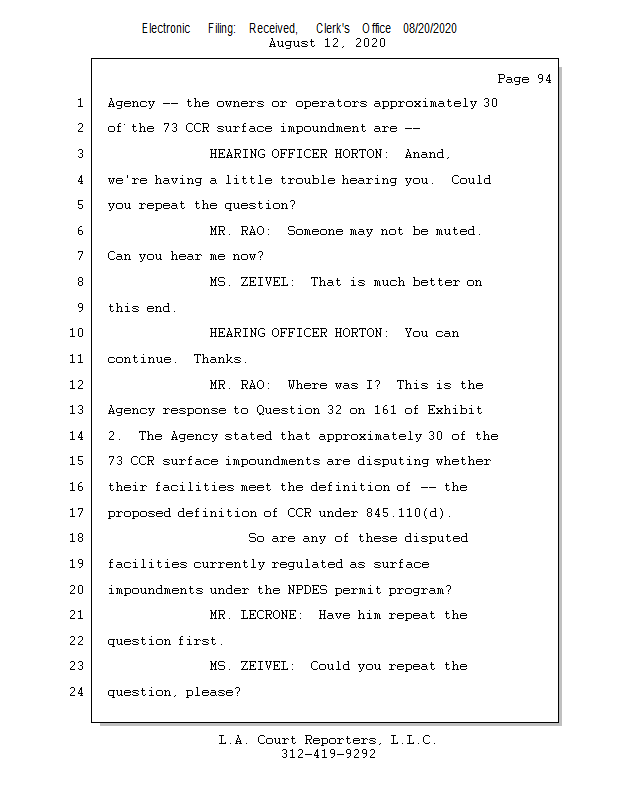 Electronic Filing: Received, Clerk's Office 08/20/2020
August 12, 2020

Page 94

1 Agency -- the owners or operators approximately 30
2 of the 73 CCR surface impoundment are --
3 HEARING OFFICER HORTON: Anand,
4 we're having a little trouble hearing you. Could
5 you repeat the question?
6 MR. RAO: Someone may not be muted.
7 Can you hear me now?
8 MS. ZEIVEL: That is much better on
9 this end.
10 HEARING OFFICER HORTON: You can
11 continue. Thanks.
12 MR. RAO: Where was I? This is the
13 Agency response to Question 32 on 161 of Exhibit
14 2. The Agency stated that approximately 30 of the
15 73 CCR surface impoundments are disputing whether
16 their facilities meet the definition of -- the
17 proposed definition of CCR under 845.110(d).
18 So are any of these disputed
19 facilities currently regulated as surface
20 impoundments under the NPDES permit program?
21 MR. LECRONE: Have him repeat the
22 question first.
23 MS. ZEIVEL: Could you repeat the
24 question, please?

L.A. Court Reporters, L.L.C.
312-419-9292